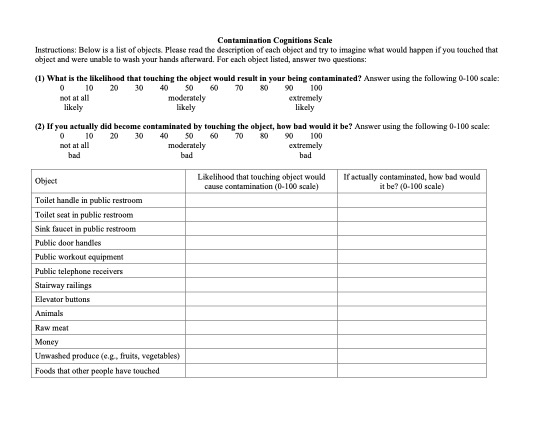 Contamination Cognitions Scale

Instructions: Below is a list of objects. Please read the description of each object and try to imagine what would happen if you touched that object and were unable to wash your hands afterward. For each object listed, answer two questions:

(1) What is the likelihood that touching the object would result in your being contaminated? Answer using the following 0-100 scale:

0 10 20 30 40 50 60 70 80 90 100

not at all likely    moderately likely    extremely likely

(2) If you actually did become contaminated by touching the object, how bad would it be? Answer using the following 0-100 scale:

0 10 20 30 40 50 60 70 80 90 100

not at all bad    moderately bad    extremely bad

| Object | Likelihood that touching object would cause contamination (0-100 scale) | If actually contaminated, how bad would it be? (0-100 scale) |
|---|---|---|
| Toilet handle in public restroom | | |
| Toilet seat in public restroom | | |
| Sink faucet in public restroom | | |
| Public door handles | | |
| Public workout equipment | | |
| Public telephone receivers | | |
| Stairway railings | | |
| Elevator buttons | | |
| Animals | | |
| Raw meat | | |
| Money | | |
| Unwashed produce (e.g., fruits, vegetables) | | |
| Foods that other people have touched | | |